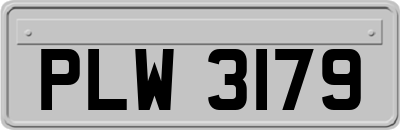 PLW 3179